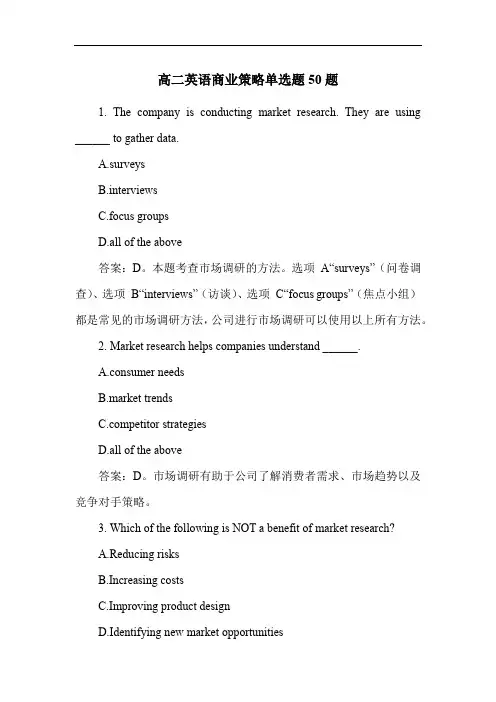 高二英语商业策略单选题 50 题

1. The company is conducting market research. They are using ______ to gather data.

A.surveys

B.interviews

C.focus groups

D.all of the above

答案：D。本题考查市场调研的方法。选项 A“surveys”（问卷调查）、选项 B“interviews”（访谈）、选项 C“focus groups”（焦点小组）都是常见的市场调研方法，公司进行市场调研可以使用以上所有方法。

2. Market research helps companies understand ______.

A.consumer needs

B.market trends

C.competitor strategies

D.all of the above

答案：D。市场调研有助于公司了解消费者需求、市场趋势以及竞争对手策略。

3. Which of the following is NOT a benefit of market research?

A.Reducing risks

B.Increasing costs

C.Improving product design

D.Identifying new market opportunities